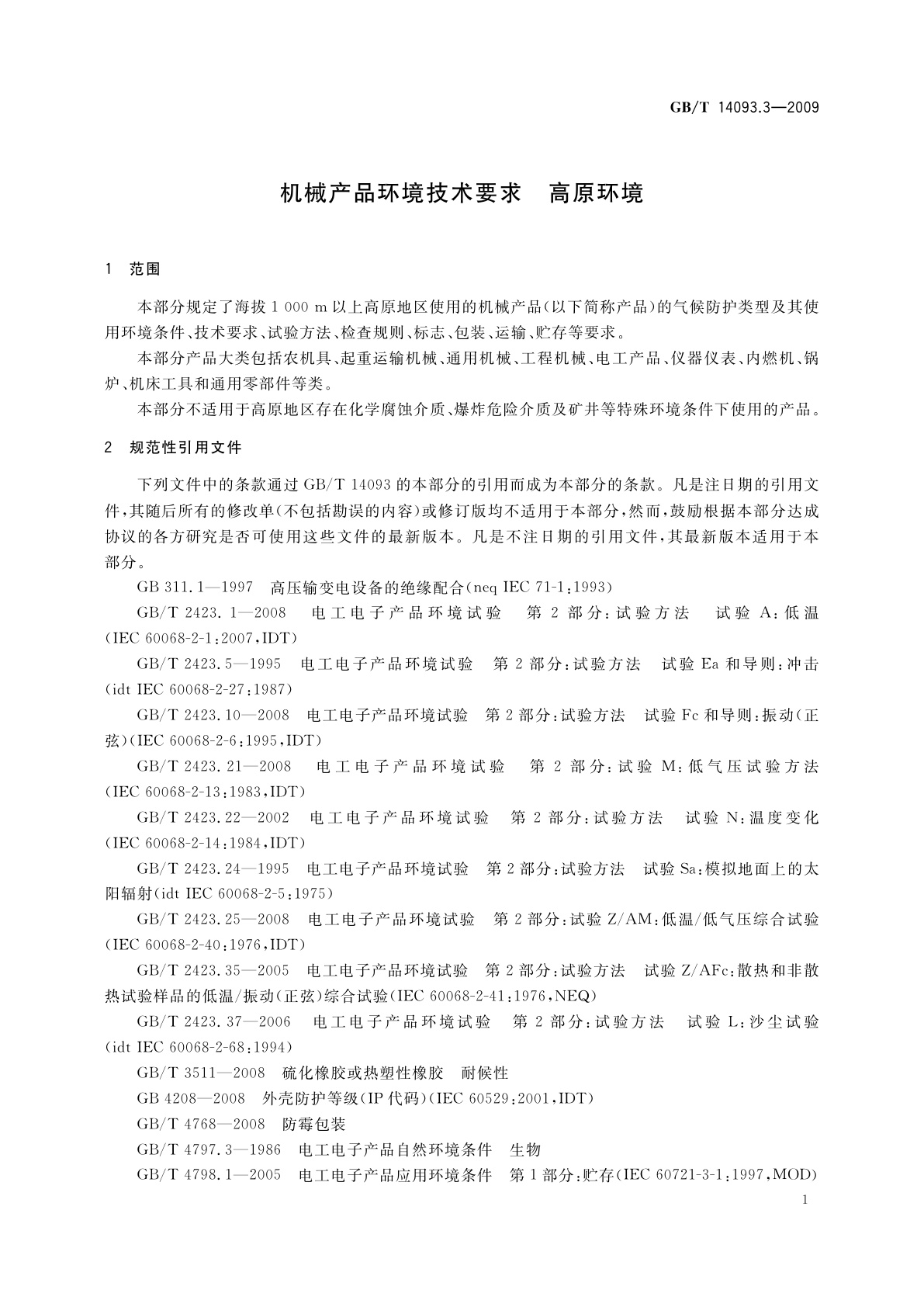 GB/T 14093.3—2009

机械产品环境技术要求　高原环境

1　范围

本部分规定了海拔 1 000 m 以上高原地区使用的机械产品(以下简称产品)的气候防护类型及其使用环境条件、技术要求、试验方法、检查规则、标志、包装、运输、贮存等要求。

本部分产品大类包括农机具、起重运输机械、通用机械、工程机械、电工产品、仪器仪表、内燃机、锅炉、机床工具和通用零部件等类。

本部分不适用于高原地区存在化学腐蚀介质、爆炸危险介质及矿井等特殊环境条件下使用的产品。

2　规范性引用文件

下列文件中的条款通过 GB/T 14093 的本部分的引用而成为本部分的条款。凡是注日期的引用文件,其随后所有的修改单(不包括勘误的内容)或修订版均不适用于本部分,然而,鼓励根据本部分达成协议的各方研究是否可使用这些文件的最新版本。凡是不注日期的引用文件,其最新版本适用于本部分。

GB 311.1—1997　高压输变电设备的绝缘配合(neq IEC 71-1:1993)

GB/T 2423.1—2008　电工电子产品环境试验　第 2 部分:试验方法　试验 A:低温(IEC 60068-2-1:2007,IDT)

GB/T 2423.5—1995　电工电子产品环境试验　第 2 部分:试验方法　试验 Ea 和导则:冲击(idt IEC 60068-2-27:1987)

GB/T 2423.10—2008　电工电子产品环境试验　第 2 部分:试验方法　试验 Fc 和导则:振动(正弦)(IEC 60068-2-6:1995,IDT)

GB/T 2423.21—2008　电工电子产品环境试验　第 2 部分:试验 M:低气压试验方法(IEC 60068-2-13:1983,IDT)

GB/T 2423.22—2002　电工电子产品环境试验　第 2 部分:试验方法　试验 N:温度变化(IEC 60068-2-14:1984,IDT)

GB/T 2423.24—1995　电工电子产品环境试验　第 2 部分:试验方法　试验 Sa:模拟地面上的太阳辐射(idt IEC 60068-2-5:1975)

GB/T 2423.25—2008　电工电子产品环境试验　第 2 部分:试验 Z/AM:低温/低气压综合试验(IEC 60068-2-40:1976,IDT)

GB/T 2423.35—2005　电工电子产品环境试验　第 2 部分:试验方法　试验 Z/AFc:散热和非散热试验样品的低温/振动(正弦)综合试验(IEC 60068-2-41:1976,NEQ)

GB/T 2423.37—2006　电工电子产品环境试验　第 2 部分:试验方法　试验 L:沙尘试验(idt IEC 60068-2-68:1994)

GB/T 3511—2008　硫化橡胶或热塑性橡胶　耐候性

GB 4208—2008　外壳防护等级(IP 代码)(IEC 60529:2001,IDT)

GB/T 4768—2008　防霉包装

GB/T 4797.3—1986　电工电子产品自然环境条件　生物

GB/T 4798.1—2005　电工电子产品应用环境条件　第 1 部分:贮存(IEC 60721-3-1:1997,MOD)

1